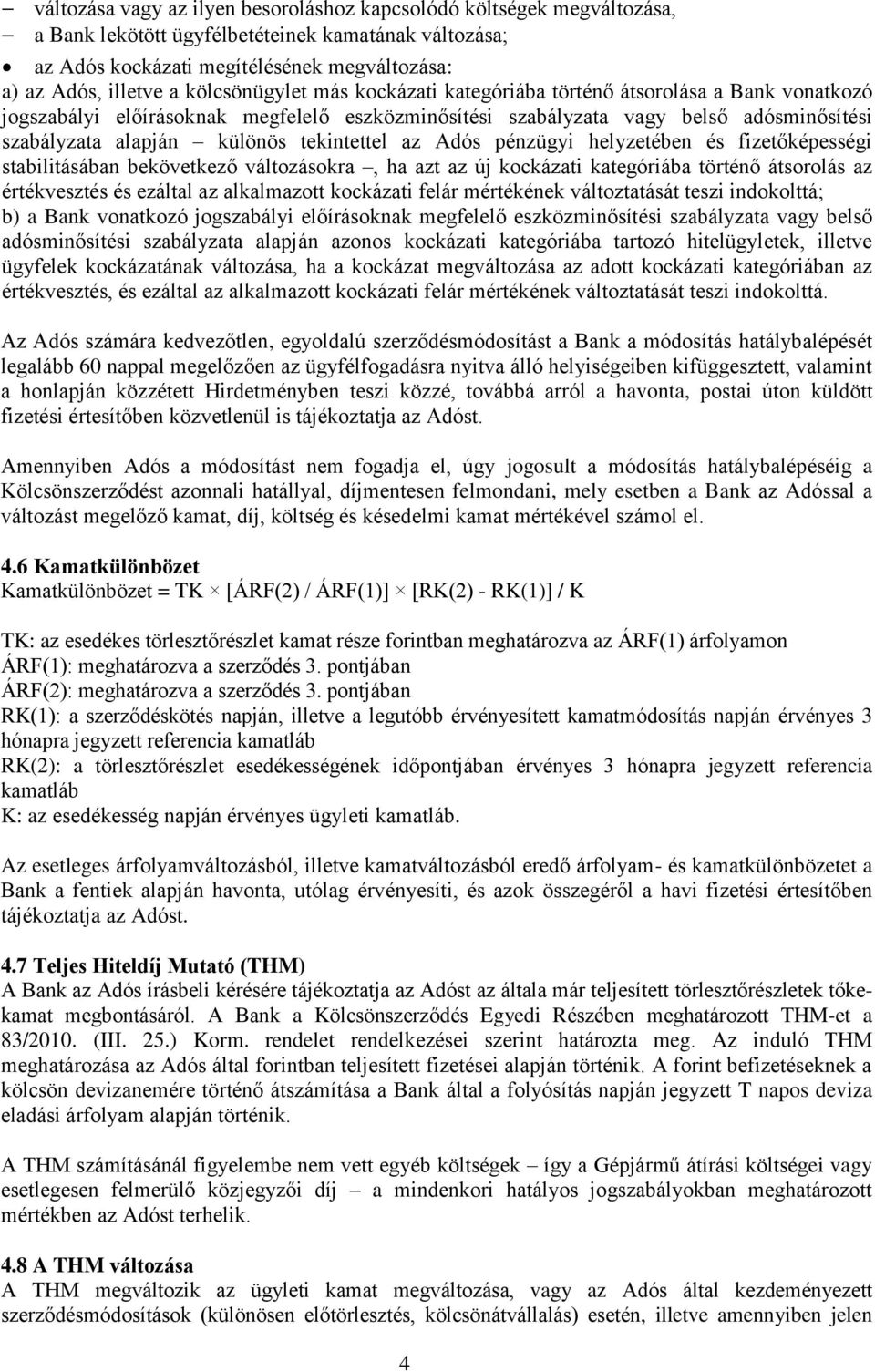 – változása vagy az ilyen besoroláshoz kapcsolódó költségek megváltozása,
– a Bank lekötött ügyfélbetéteinek kamatának változása;
• az Adós kockázati megítélésének megváltozása:
a) az Adós, illetve a kölcsönügylet más kockázati kategóriába történő átsorolása a Bank vonatkozó jogszabályi előírásoknak megfelelő eszközminősítési szabályzata vagy belső adósminősítési szabályzata alapján – különös tekintettel az Adós pénzügyi helyzetében és fizetőképességi stabilitásában bekövetkező változásokra –, ha azt az új kockázati kategóriába történő átsorolás az értékvesztés és ezáltal az alkalmazott kockázati felár mértékének változtatását teszi indokolttá;
b) a Bank vonatkozó jogszabályi előírásoknak megfelelő eszközminősítési szabályzata vagy belső adósminősítési szabályzata alapján azonos kockázati kategóriába tartozó hitelügyletek, illetve ügyfelek kockázatának változása, ha a kockázat megváltozása az adott kockázati kategóriában az értékvesztés, és ezáltal az alkalmazott kockázati felár mértékének változtatását teszi indokolttá.

Az Adós számára kedvezőtlen, egyoldalú szerződésmódosítást a Bank a módosítás hatálybalépését legalább 60 nappal megelőzően az ügyfélfogadásra nyitva álló helyiségeiben kifüggesztett, valamint a honlapján közzétett Hirdetményben teszi közzé, továbbá arról a havonta, postai úton küldött fizetési értesítőben közvetlenül is tájékoztatja az Adóst.

Amennyiben Adós a módosítást nem fogadja el, úgy jogosult a módosítás hatálybalépéséig a Kölcsönszerződést azonnali hatállyal, díjmentesen felmondani, mely esetben a Bank az Adóssal a változást megelőző kamat, díj, költség és késedelmi kamat mértékével számol el.

4.6 Kamatkülönbözet
Kamatkülönbözet = TK × [ÁRF(2) / ÁRF(1)] × [RK(2) - RK(1)] / K

TK: az esedékes törlesztőrészlet kamat része forintban meghatározva az ÁRF(1) árfolyamon
ÁRF(1): meghatározva a szerződés 3. pontjában
ÁRF(2): meghatározva a szerződés 3. pontjában
RK(1): a szerződéskötés napján, illetve a legutóbb érvényesített kamatmódosítás napján érvényes 3 hónapra jegyzett referencia kamatláb
RK(2): a törlesztőrészlet esedékességének időpontjában érvényes 3 hónapra jegyzett referencia kamatláb
K: az esedékesség napján érvényes ügyleti kamatláb.

Az esetleges árfolyamváltozásból, illetve kamatváltozásból eredő árfolyam- és kamatkülönbözetet a Bank a fentiek alapján havonta, utólag érvényesíti, és azok összegéről a havi fizetési értesítőben tájékoztatja az Adóst.

4.7 Teljes Hiteldíj Mutató (THM)
A Bank az Adós írásbeli kérésére tájékoztatja az Adóst az általa már teljesített törlesztőrészletek tőke-kamat megbontásáról. A Bank a Kölcsönszerződés Egyedi Részében meghatározott THM-et a 83/2010. (III. 25.) Korm. rendelet rendelkezései szerint határozta meg. Az induló THM meghatározása az Adós által forintban teljesített fizetései alapján történik. A forint befizetéseknek a kölcsön devizanemére történő átszámítása a Bank által a folyósítás napján jegyzett T napos deviza eladási árfolyam alapján történik.

A THM számításánál figyelembe nem vett egyéb költségek – így a Gépjármű átírási költségei vagy esetlegesen felmerülő közjegyzői díj – a mindenkori hatályos jogszabályokban meghatározott mértékben az Adóst terhelik.

4.8 A THM változása
A THM megváltozik az ügyleti kamat megváltozása, vagy az Adós által kezdeményezett szerződésmódosítások (különösen előtörlesztés, kölcsönátvállalás) esetén, illetve amennyiben jelen

4